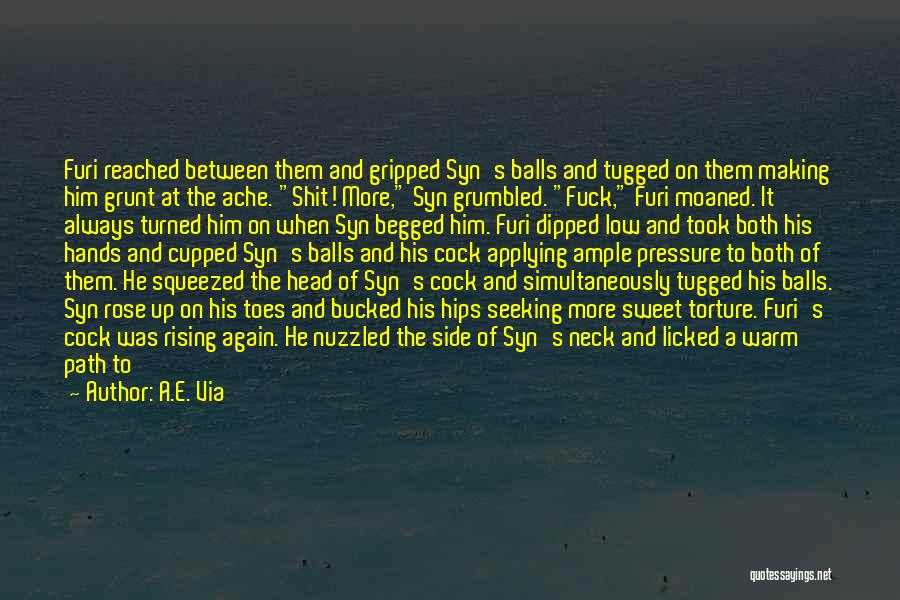 Furi reached between them and gripped Syn's balls and tugged on them making him grunt at the ache. "Shit! More," Syn grumbled. "Fuck," Furi moaned. It always turned him on when Syn begged him. Furi dipped low and took both his hands and cupped Syn's balls and his cock applying ample pressure to both of them. He squeezed the head of Syn's cock and simultaneously tugged his balls. Syn rose up on his toes and bucked his hips seeking more sweet torture. Furi's cock was rising again. He nuzzled the side of Syn's neck and licked a warm path to

— Author: A.E. Via

quotessayings.net